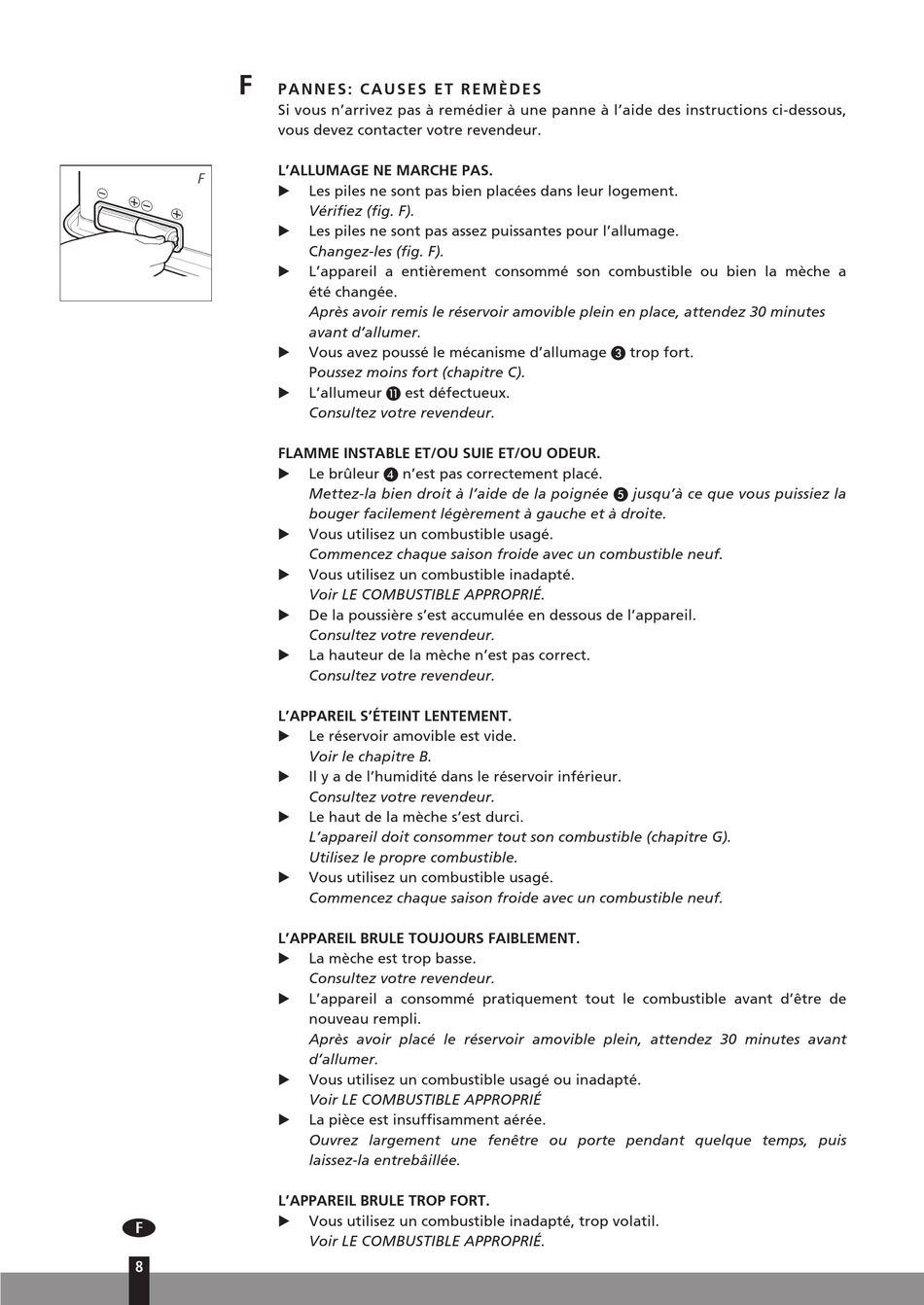 F PANNES: CAUSES ET REMÈDES
Si vous n'arrivez pas à remédier à une panne à l'aide des instructions ci-dessous, vous devez contacter votre revendeur.

F

L'ALLUMAGE NE MARCHE PAS.
▶ Les piles ne sont pas bien placées dans leur logement.
Vérifiez (fig. F).
▶ Les piles ne sont pas assez puissantes pour l'allumage.
Changez-les (fig. F).
▶ L'appareil a entièrement consommé son combustible ou bien la mèche a été changée.
Après avoir remis le réservoir amovible plein en place, attendez 30 minutes avant d'allumer.
▶ Vous avez poussé le mécanisme d'allumage ❸ trop fort.
Poussez moins fort (chapitre C).
▶ L'allumeur ⓫ est défectueux.
Consultez votre revendeur.

FLAMME INSTABLE ET/OU SUIE ET/OU ODEUR.
▶ Le brûleur ❹ n'est pas correctement placé.
Mettez-la bien droit à l'aide de la poignée ❺ jusqu'à ce que vous puissiez la bouger facilement légèrement à gauche et à droite.
▶ Vous utilisez un combustible usagé.
Commencez chaque saison froide avec un combustible neuf.
▶ Vous utilisez un combustible inadapté.
Voir LE COMBUSTIBLE APPROPRIÉ.
▶ De la poussière s'est accumulée en dessous de l'appareil.
Consultez votre revendeur.
▶ La hauteur de la mèche n'est pas correct.
Consultez votre revendeur.

L'APPAREIL S'ÉTEINT LENTEMENT.
▶ Le réservoir amovible est vide.
Voir le chapitre B.
▶ Il y a de l'humidité dans le réservoir inférieur.
Consultez votre revendeur.
▶ Le haut de la mèche s'est durci.
L'appareil doit consommer tout son combustible (chapitre G).
Utilisez le propre combustible.
▶ Vous utilisez un combustible usagé.
Commencez chaque saison froide avec un combustible neuf.

L'APPAREIL BRULE TOUJOURS FAIBLEMENT.
▶ La mèche est trop basse.
Consultez votre revendeur.
▶ L'appareil a consommé pratiquement tout le combustible avant d'être de nouveau rempli.
Après avoir placé le réservoir amovible plein, attendez 30 minutes avant d'allumer.
▶ Vous utilisez un combustible usagé ou inadapté.
Voir LE COMBUSTIBLE APPROPRIÉ
▶ La pièce est insuffisamment aérée.
Ouvrez largement une fenêtre ou porte pendant quelque temps, puis laissez-la entrebâillée.

L'APPAREIL BRULE TROP FORT.
▶ Vous utilisez un combustible inadapté, trop volatil.
Voir LE COMBUSTIBLE APPROPRIÉ.

F
8